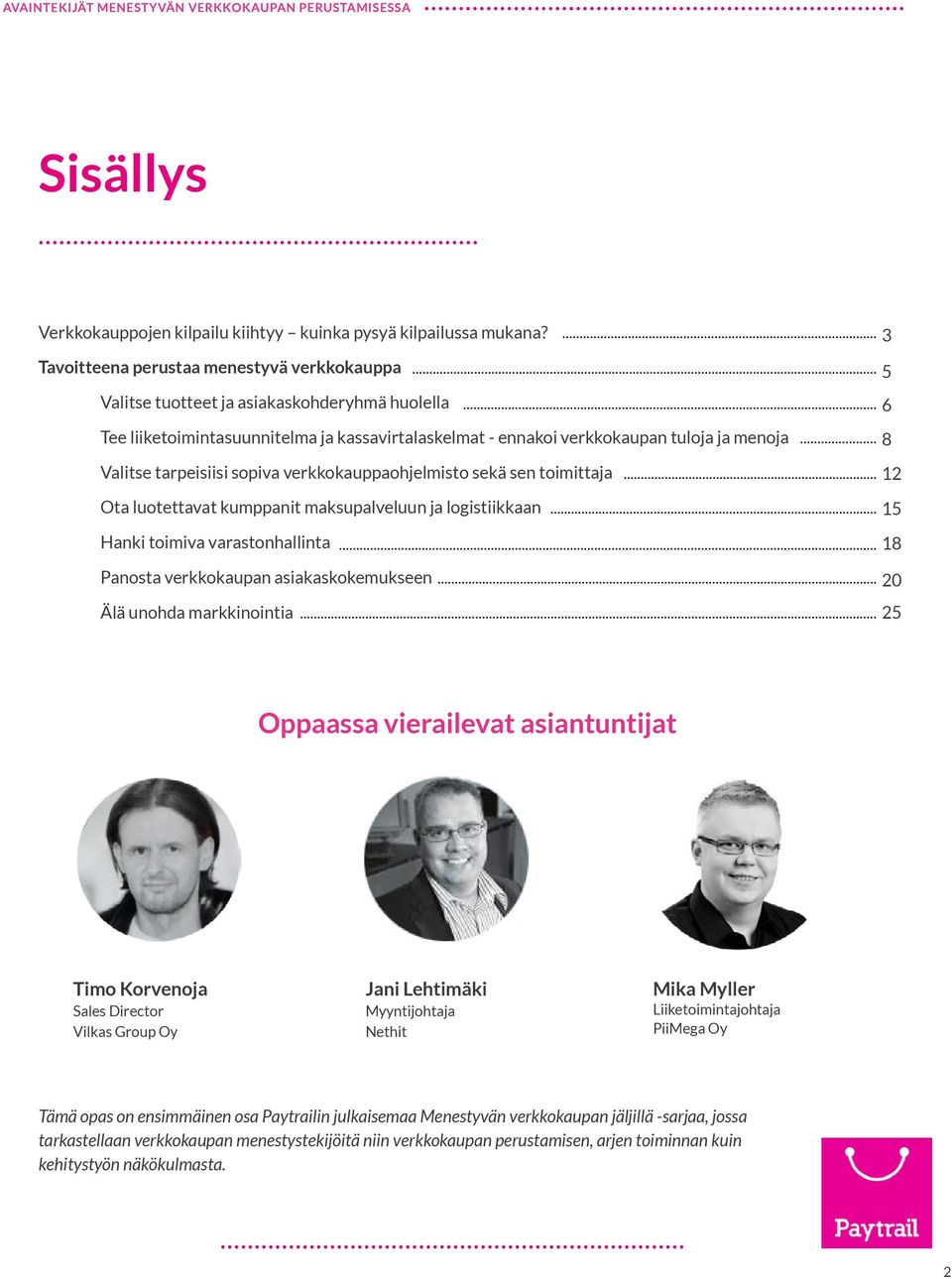 AVAINTEKIJÄT MENESTYVÄN VERKKOKAUPAN PERUSTAMISESSA

Sisällys

Verkkokauppojen kilpailu kiihtyy – kuinka pysyä kilpailussa mukana? 3
Tavoitteena perustaa menestyvä verkkokauppa 5
Valitse tuotteet ja asiakaskohderyhmä huolella 6
Tee liiketoimintasuunnitelma ja kassavirtalaskelmat - ennakoi verkkokaupan tuloja ja menoja 8
Valitse tarpeisiisi sopiva verkkokauppaohjelmisto sekä sen toimittaja 12
Ota luotettavat kumppanit maksupalveluun ja logistiikkaan 15
Hanki toimiva varastonhallinta 18
Panosta verkkokaupan asiakaskokemukseen 20
Älä unohda markkinointia 25

Oppaassa vierailevat asiantuntijat

Timo Korvenoja
Sales Director
Vilkas Group Oy

Jani Lehtimäki
Myyntijohtaja
Nethit

Mika Myller
Liiketoimintajohtaja
PiiMega Oy

Tämä opas on ensimmäinen osa Paytrailin julkaisemaa Menestyvän verkkokaupan jäljillä -sarjaa, jossa tarkastellaan verkkokaupan menestystekijöitä niin verkkokaupan perustamisen, arjen toiminnan kuin kehitystyön näkökulmasta.

Paytrail

2